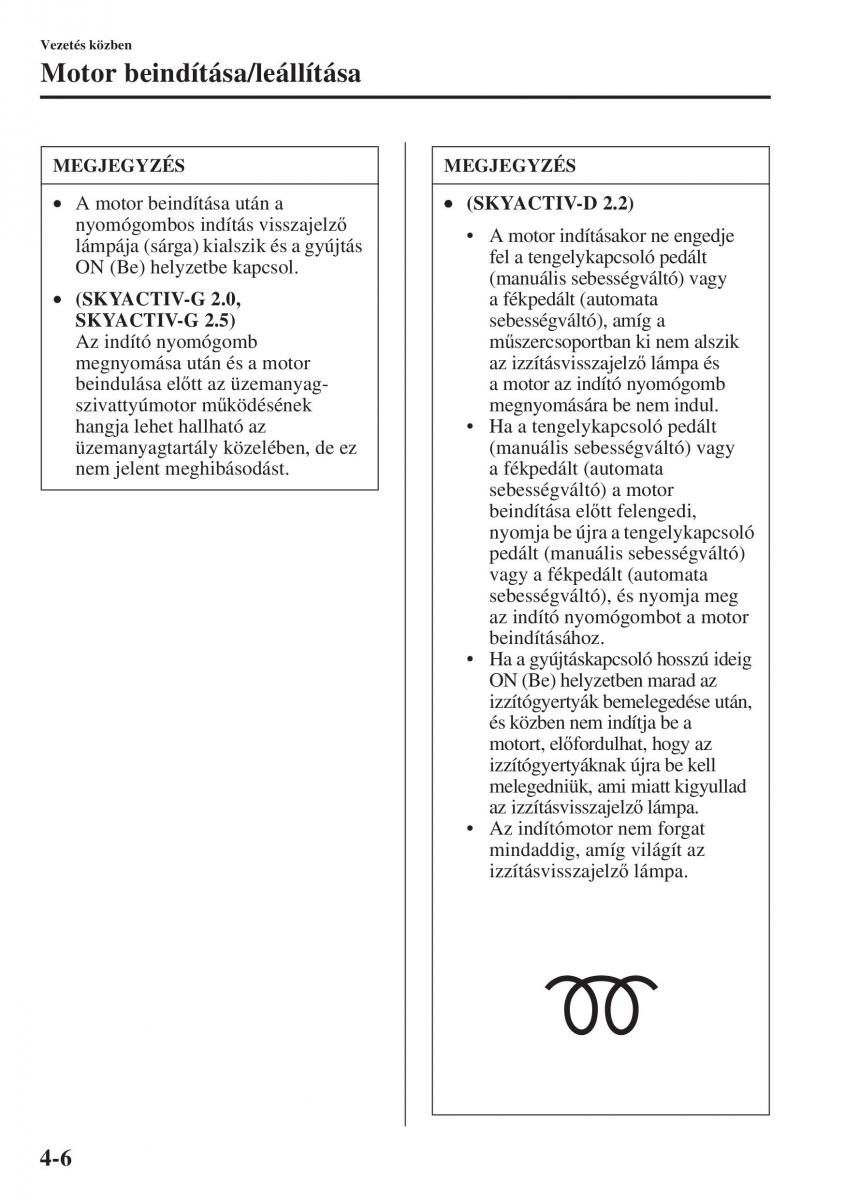 Vezetés közben

Motor beindítása/leállítása

MEGJEGYZÉS

• A motor beindítása után a nyomógombos indítás visszajelző lámpája (sárga) kialszik és a gyújtás ON (Be) helyzetbe kapcsol.

• (SKYACTIV-G 2.0, SKYACTIV-G 2.5) Az indító nyomógomb megnyomása után és a motor beindulása előtt az üzemanyag-szivattyúmotor működésének hangja lehet hallható az üzemanyagtartály közelében, de ez nem jelent meghibásodást.

MEGJEGYZÉS

• (SKYACTIV-D 2.2)

• A motor indításakor ne engedje fel a tengelykapcsoló pedált (manuális sebességváltó) vagy a fékpedált (automata sebességváltó), amíg a műszercsoportban ki nem alszik az izzításvisszajelző lámpa és a motor az indító nyomógomb megnyomására be nem indul.
• Ha a tengelykapcsoló pedált (manuális sebességváltó) vagy a fékpedált (automata sebességváltó) a motor beindítása előtt felengedi, nyomja be újra a tengelykapcsoló pedált (manuális sebességváltó) vagy a fékpedált (automata sebességváltó), és nyomja meg az indító nyomógombot a motor beindításához.
• Ha a gyújtáskapcsoló hosszú ideig ON (Be) helyzetben marad az izzítógyertyák bemelegedése után, és közben nem indítja be a motort, előfordulhat, hogy az izzítógyertyáknak újra be kell melegedniük, ami miatt kigyullad az izzításvisszajelző lámpa.
• Az indítómotor nem forgat mindaddig, amíg világít az izzításvisszajelző lámpa.

4-6